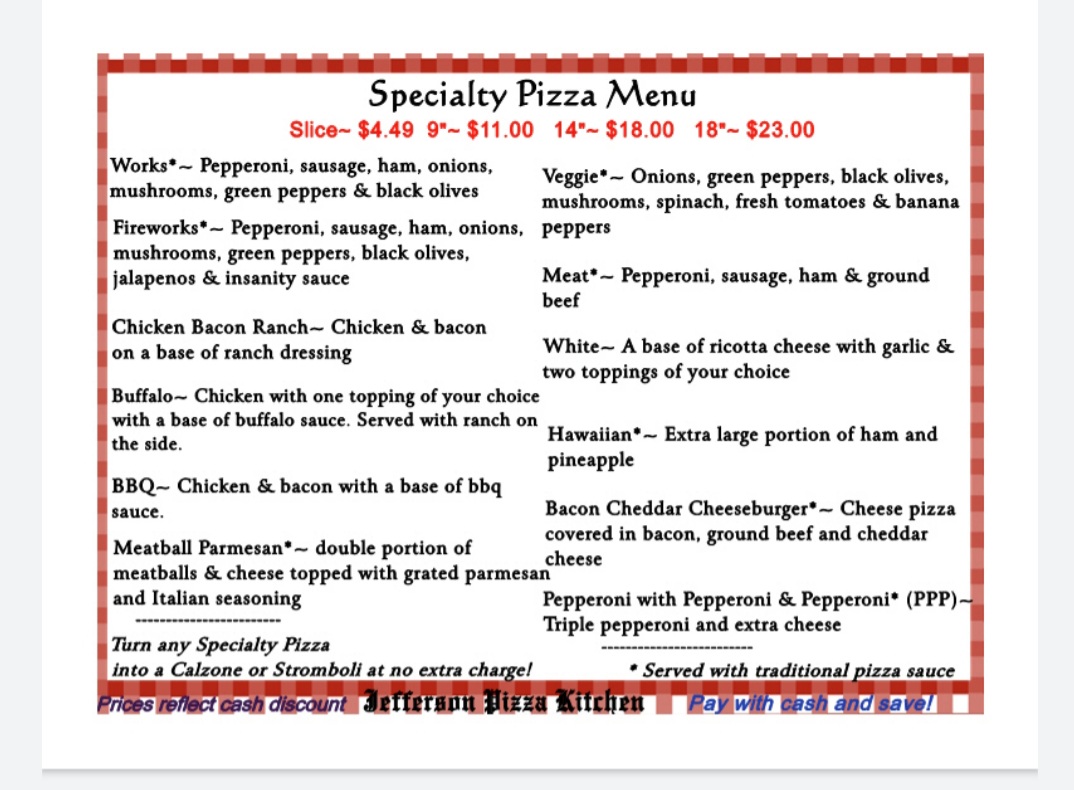 Specialty Pizza Menu

Slice~ $4.49 9"~ $11.00 14"~ $18.00 18"~ $23.00

Works*~ Pepperoni, sausage, ham, onions, mushrooms, green peppers & black olives

Fireworks*~ Pepperoni, sausage, ham, onions, mushrooms, green peppers, black olives, jalapenos & insanity sauce

Chicken Bacon Ranch~ Chicken & bacon on a base of ranch dressing

Buffalo~ Chicken with one topping of your choice with a base of buffalo sauce. Served with ranch on the side.

BBQ~ Chicken & bacon with a base of bbq sauce.

Meatball Parmesan*~ double portion of meatballs & cheese topped with grated parmesan and Italian seasoning

------------------------

Turn any Specialty Pizza into a Calzone or Stromboli at no extra charge!

Veggie*~ Onions, green peppers, black olives, mushrooms, spinach, fresh tomatoes & banana peppers

Meat*~ Pepperoni, sausage, ham & ground beef

White~ A base of ricotta cheese with garlic & two toppings of your choice

Hawaiian*~ Extra large portion of ham and pineapple

Bacon Cheddar Cheeseburger*~ Cheese pizza covered in bacon, ground beef and cheddar cheese

Pepperoni with Pepperoni & Pepperoni* (PPP)~ Triple pepperoni and extra cheese

------------------------

* Served with traditional pizza sauce

Prices reflect cash discount Jefferson Pizza Kitchen Pay with cash and save!